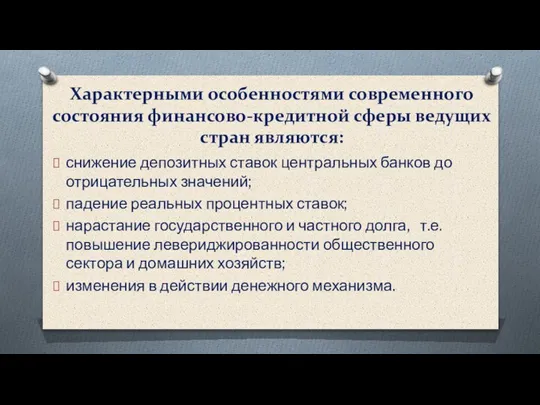 Характерными особенностями современного состояния финансово-кредитной сферы ведущих стран являются:

 снижение депозитных ставок центральных банков до отрицательных значений;
 падение реальных процентных ставок;
 нарастание государственного и частного долга, т.е. повышение левериджированности общественного сектора и домашних хозяйств;
 изменения в действии денежного механизма.